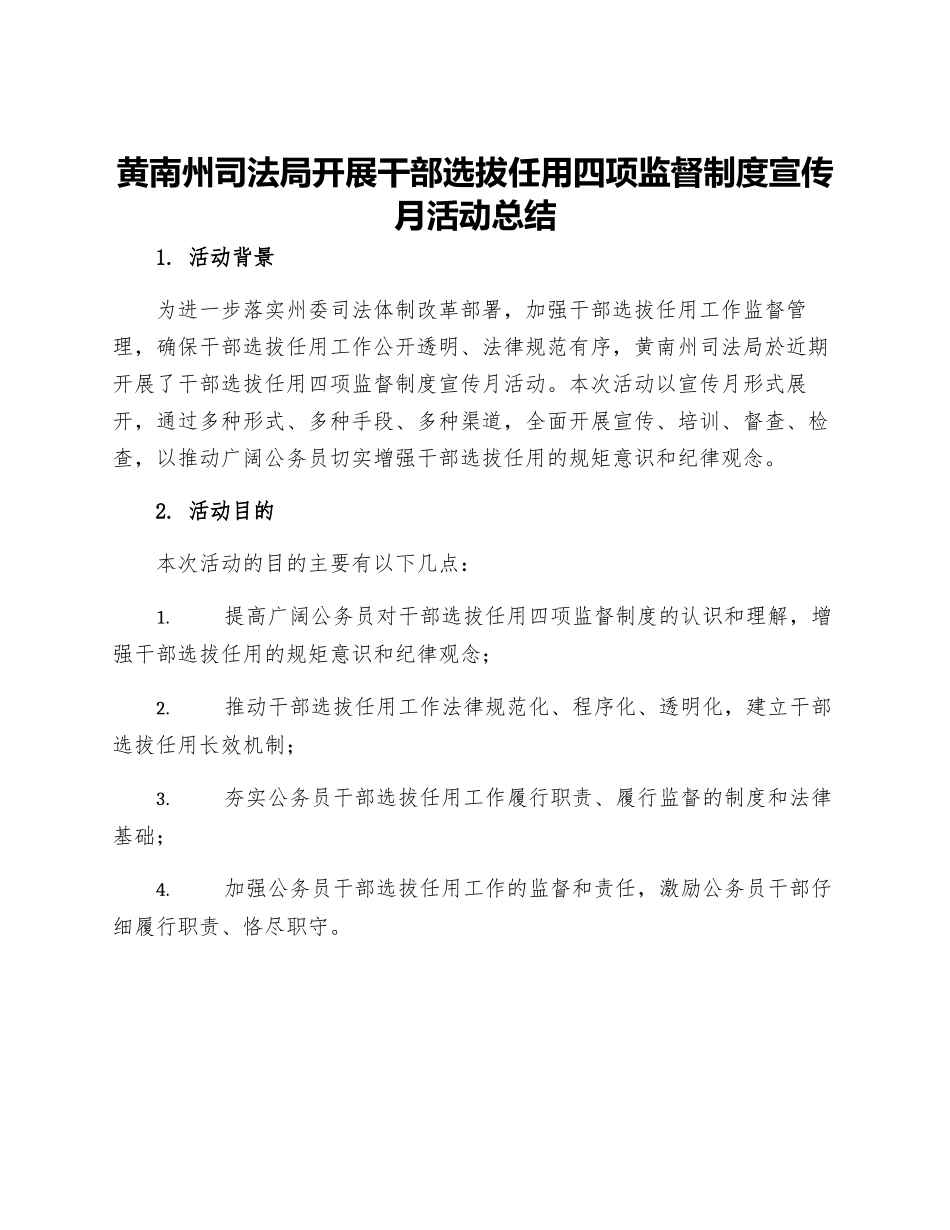 黄南州司法局开展干部选拔任用四项监督制度宣传月活动总结

1. 活动背景

为进一步落实州委司法体制改革部署，加强干部选拔任用工作监督管理，确保干部选拔任用工作公开透明、法律规范有序，黄南州司法局於近期开展了干部选拔任用四项监督制度宣传月活动。本次活动以宣传月形式展开，通过多种形式、多种手段、多种渠道，全面开展宣传、培训、督查、检查，以推动广阔公务员切实增强干部选拔任用的规矩意识和纪律观念。

2. 活动目的

本次活动的目的主要有以下几点：

1. 提高广阔公务员对干部选拔任用四项监督制度的认识和理解，增强干部选拔任用的规矩意识和纪律观念；

2. 推动干部选拔任用工作法律规范化、程序化、透明化，建立干部选拔任用长效机制；

3. 夯实公务员干部选拔任用工作履行职责、履行监督的制度和法律基础；

4. 加强公务员干部选拔任用工作的监督和责任，激励公务员干部仔细履行职责、恪尽职守。